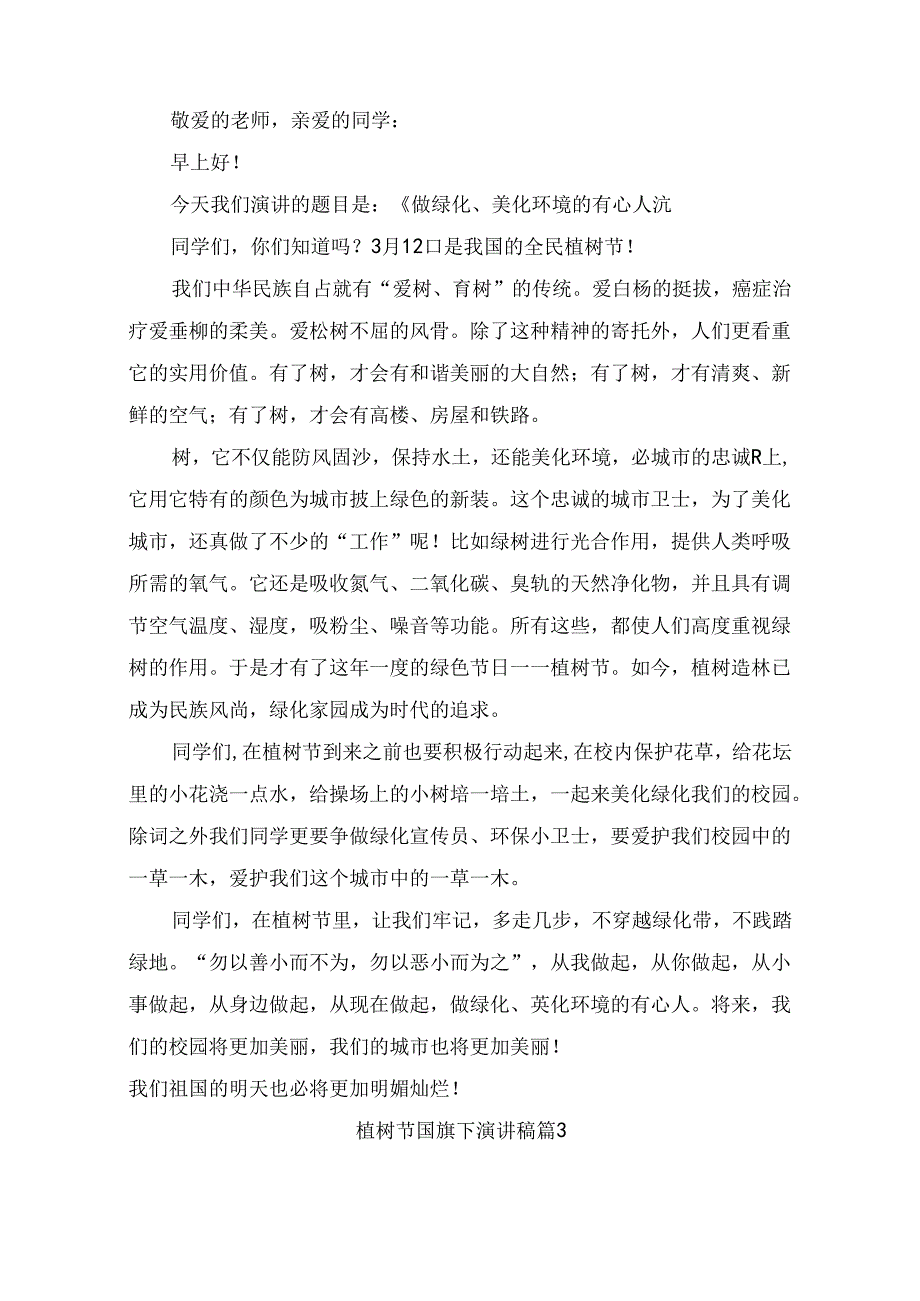 敬爱的老师，亲爱的同学：

早上好！

今天我们演讲的题目是：《做绿化、美化环境的有心人沆

同学们，你们知道吗？3月12口是我国的全民植树节！

我们中华民族自占就有“爱树、育树”的传统。爱白杨的挺拔，癌症治疗爱垂柳的柔美。爱松树不屈的风骨。除了这种精神的寄托外，人们更看重它的实用价值。有了树，才会有和谐美丽的大自然；有了树，才有清爽、新鲜的空气；有了树，才会有高楼、房屋和铁路。

树，它不仅能防风固沙，保持水土，还能美化环境，必城市的忠诚R上,它用它特有的颜色为城市披上绿色的新装。这个忠诚的城市卫士，为了美化城市，还真做了不少的“工作”呢！比如绿树进行光合作用，提供人类呼吸所需的氧气。它还是吸收氮气、二氧化碳、臭轨的天然净化物，并且具有调节空气温度、湿度，吸粉尘、噪音等功能。所有这些，都使人们高度重视绿树的作用。于是才有了这年一度的绿色节日一一植树节。如今，植树造林已成为民族风尚，绿化家园成为时代的追求。

同学们,在植树节到来之前也要积极行动起来,在校内保护花草，给花坛里的小花浇一点水，给操场上的小树培一培土，一起来美化绿化我们的校园。除词之外我们同学更要争做绿化宣传员、环保小卫士，要爱护我们校园中的一草一木，爱护我们这个城市中的一草一木。

同学们，在植树节里，让我们牢记，多走几步，不穿越绿化带，不践踏绿地。“勿以善小而不为，勿以恶小而为之”，从我做起，从你做起，从小事做起，从身边做起，从现在做起，做绿化、英化环境的有心人。将来，我们的校园将更加美丽，我们的城市也将更加美丽！

我们祖国的明天也必将更加明媚灿烂！

植树节国旗下演讲稿篇3